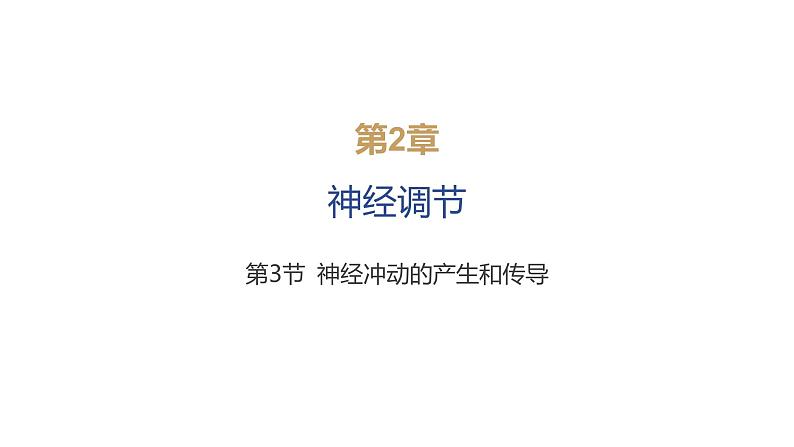 第2章

神经调节

第3节 神经冲动的产生和传导